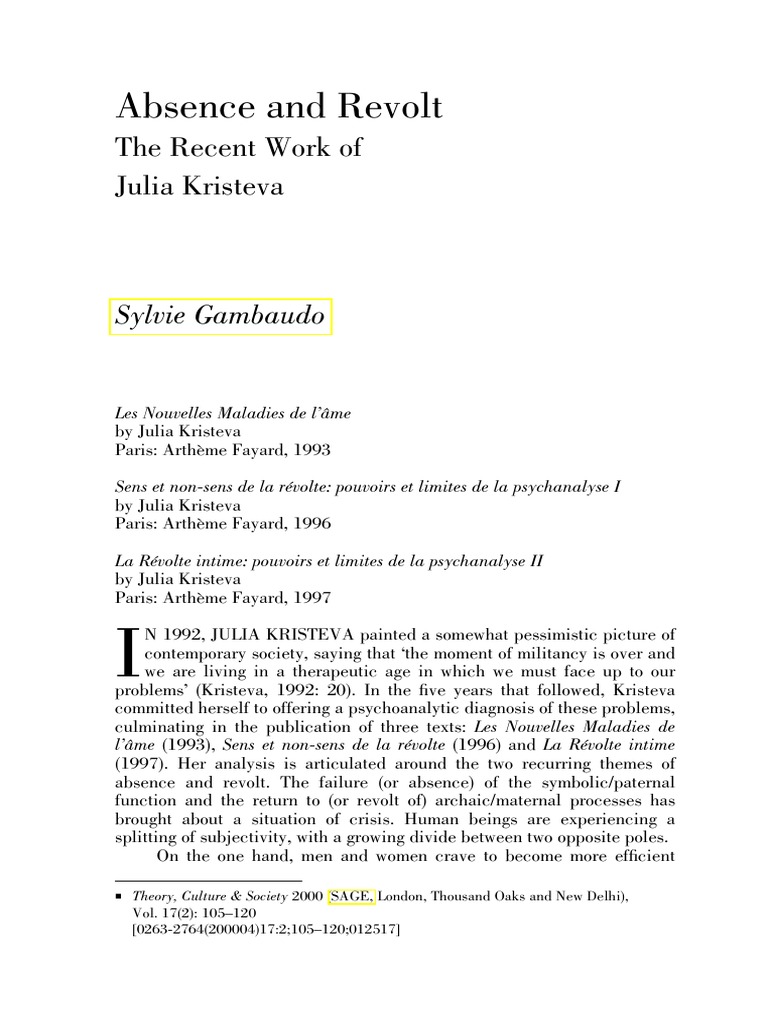 Absence and Revolt
The Recent Work of
Julia Kristeva

Sylvie Gambaudo

Les Nouvelles Maladies de l'âme
by Julia Kristeva
Paris: Arthème Fayard, 1993

Sens et non-sens de la révolte: pouvoirs et limites de la psychanalyse I
by Julia Kristeva
Paris: Arthème Fayard, 1996

La Révolte intime: pouvoirs et limites de la psychanalyse II
by Julia Kristeva
Paris: Arthème Fayard, 1997

IN 1992, JULIA KRISTEVA painted a somewhat pessimistic picture of contemporary society, saying that 'the moment of militancy is over and we are living in a therapeutic age in which we must face up to our problems' (Kristeva, 1992: 20). In the five years that followed, Kristeva committed herself to offering a psychoanalytic diagnosis of these problems, culminating in the publication of three texts: Les Nouvelles Maladies de l'âme (1993), Sens et non-sens de la révolte (1996) and La Révolte intime (1997). Her analysis is articulated around the two recurring themes of absence and revolt. The failure (or absence) of the symbolic/paternal function and the return to (or revolt of) archaic/maternal processes has brought about a situation of crisis. Human beings are experiencing a splitting of subjectivity, with a growing divide between two opposite poles.

On the one hand, men and women crave to become more efficient

■ Theory, Culture & Society 2000 (SAGE, London, Thousand Oaks and New Delhi), Vol. 17(2): 105–120
[0263-2764(200004)17:2;105–120;012517]